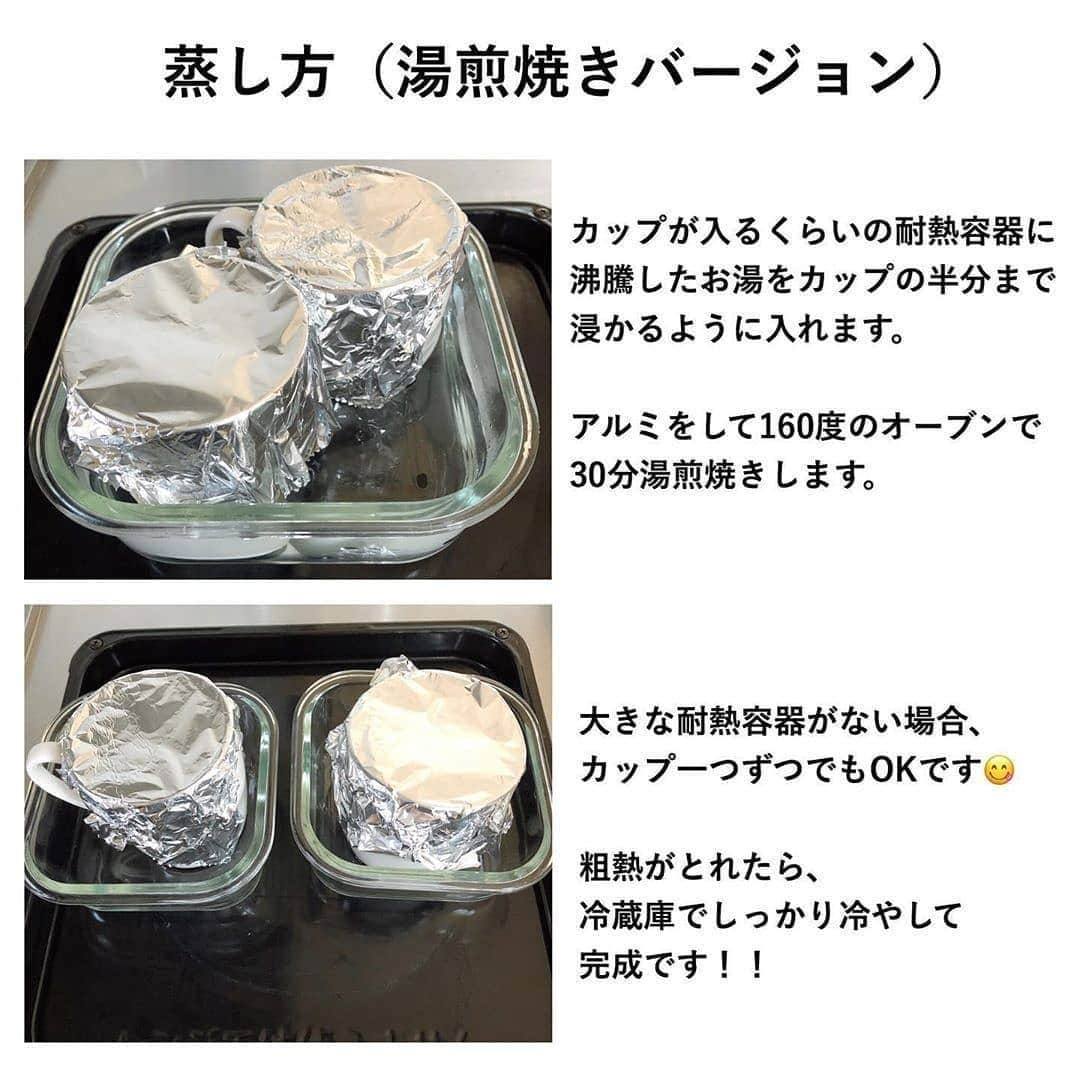 蒸し方（湯煎焼きバージョン）

カップが入るくらいの耐熱容器に沸騰したお湯をカップの半分まで浸かるように入れます。

アルミをして160度のオーブンで30分湯煎焼きします。

大きな耐熱容器がない場合、カップ一つずつでもOKです😋

粗熱がとれたら、冷蔵庫でしっかり冷やして完成です！！